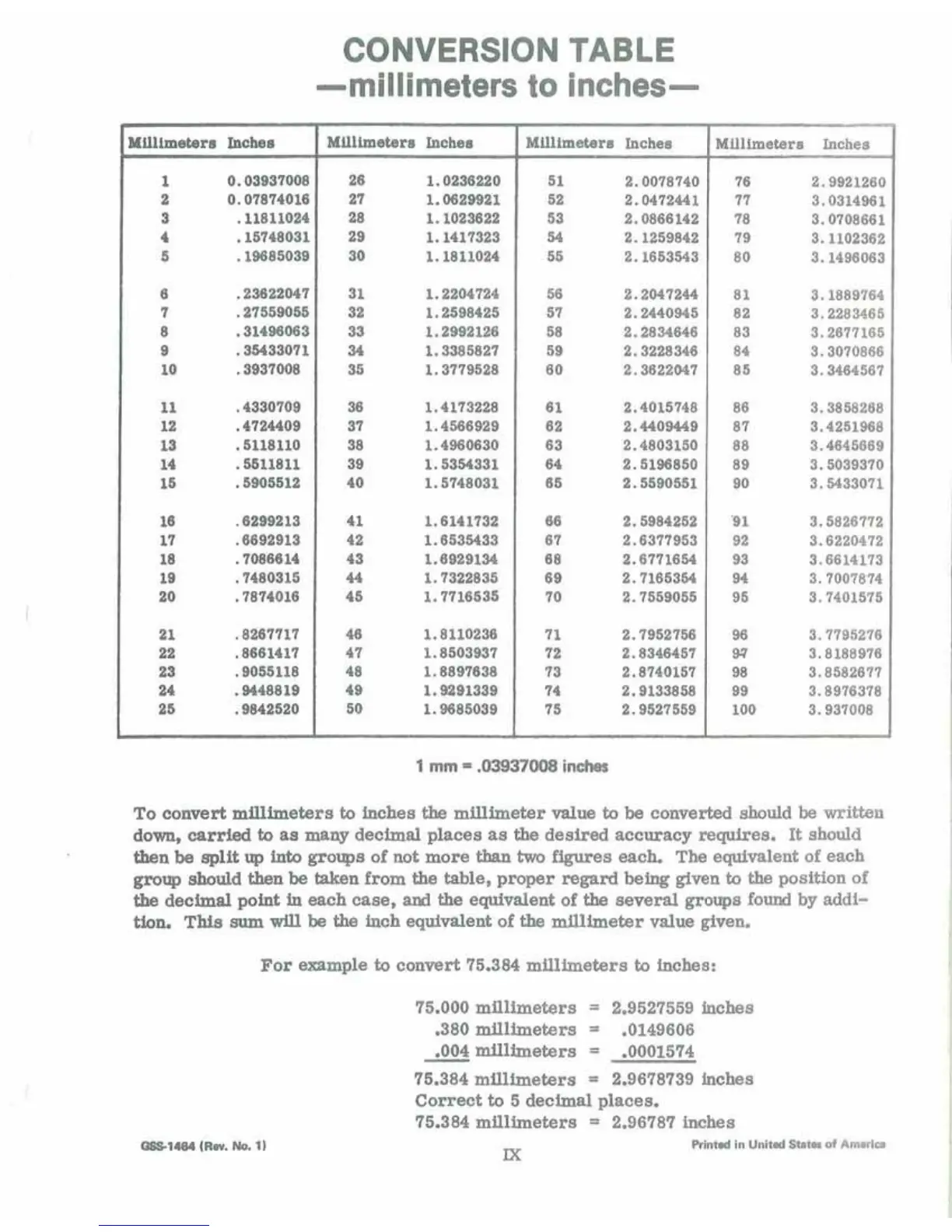 CONVERSION TABLE
—millimeters to inches—

| Millimeters | Inches | Millimeters | Inches | Millimeters | Inches | Millimeters | Inches |
|---|---|---|---|---|---|---|---|
| 1 | 0.03937008 | 26 | 1.0236220 | 51 | 2.0078740 | 76 | 2.9921260 |
| 2 | 0.07874016 | 27 | 1.0629921 | 52 | 2.0472441 | 77 | 3.0314961 |
| 3 | .11811024 | 28 | 1.1023622 | 53 | 2.0866142 | 78 | 3.0708661 |
| 4 | .15748031 | 29 | 1.1417323 | 54 | 2.1259842 | 79 | 3.1102362 |
| 5 | .19685039 | 30 | 1.1811024 | 55 | 2.1653543 | 80 | 3.1496063 |
| 6 | .23622047 | 31 | 1.2204724 | 56 | 2.2047244 | 81 | 3.1889764 |
| 7 | .27559055 | 32 | 1.2598425 | 57 | 2.2440945 | 82 | 3.2283465 |
| 8 | .31496063 | 33 | 1.2992126 | 58 | 2.2834646 | 83 | 3.2677165 |
| 9 | .35433071 | 34 | 1.3385827 | 59 | 2.3228346 | 84 | 3.3070866 |
| 10 | .3937008 | 35 | 1.3779528 | 60 | 2.3622047 | 85 | 3.3464567 |
| 11 | .4330709 | 36 | 1.4173228 | 61 | 2.4015748 | 86 | 3.3858268 |
| 12 | .4724409 | 37 | 1.4566929 | 62 | 2.4409449 | 87 | 3.4251968 |
| 13 | .5118110 | 38 | 1.4960630 | 63 | 2.4803150 | 88 | 3.4645669 |
| 14 | .5511811 | 39 | 1.5354331 | 64 | 2.5196850 | 89 | 3.5039370 |
| 15 | .5905512 | 40 | 1.5748031 | 65 | 2.5590551 | 90 | 3.5433071 |
| 16 | .6299213 | 41 | 1.6141732 | 66 | 2.5984252 | 91 | 3.5826772 |
| 17 | .6692913 | 42 | 1.6535433 | 67 | 2.6377953 | 92 | 3.6220472 |
| 18 | .7086614 | 43 | 1.6929134 | 68 | 2.6771654 | 93 | 3.6614173 |
| 19 | .7480315 | 44 | 1.7322835 | 69 | 2.7165354 | 94 | 3.7007874 |
| 20 | .7874016 | 45 | 1.7716535 | 70 | 2.7559055 | 95 | 3.7401575 |
| 21 | .8267717 | 46 | 1.8110236 | 71 | 2.7952756 | 96 | 3.7795276 |
| 22 | .8661417 | 47 | 1.8503937 | 72 | 2.8346457 | 97 | 3.8188976 |
| 23 | .9055118 | 48 | 1.8897638 | 73 | 2.8740157 | 98 | 3.8582677 |
| 24 | .9448819 | 49 | 1.9291339 | 74 | 2.9133858 | 99 | 3.8976378 |
| 25 | .9842520 | 50 | 1.9685039 | 75 | 2.9527559 | 100 | 3.937008 |

1 mm = .03937008 inches

To convert millimeters to inches the millimeter value to be converted should be written down, carried to as many decimal places as the desired accuracy requires. It should then be split up into groups of not more than two figures each. The equivalent of each group should then be taken from the table, proper regard being given to the position of the decimal point in each case, and the equivalent of the several groups found by addition. This sum will be the inch equivalent of the millimeter value given.

For example to convert 75.384 millimeters to inches:

75.000 millimeters = 2.9527559 inches
.380 millimeters = .0149606
.004 millimeters = .0001574
75.384 millimeters = 2.9678739 inches
Correct to 5 decimal places.
75.384 millimeters = 2.96787 inches

GSS-1464 (Rev. No. 1)
IX
Printed in United States of America